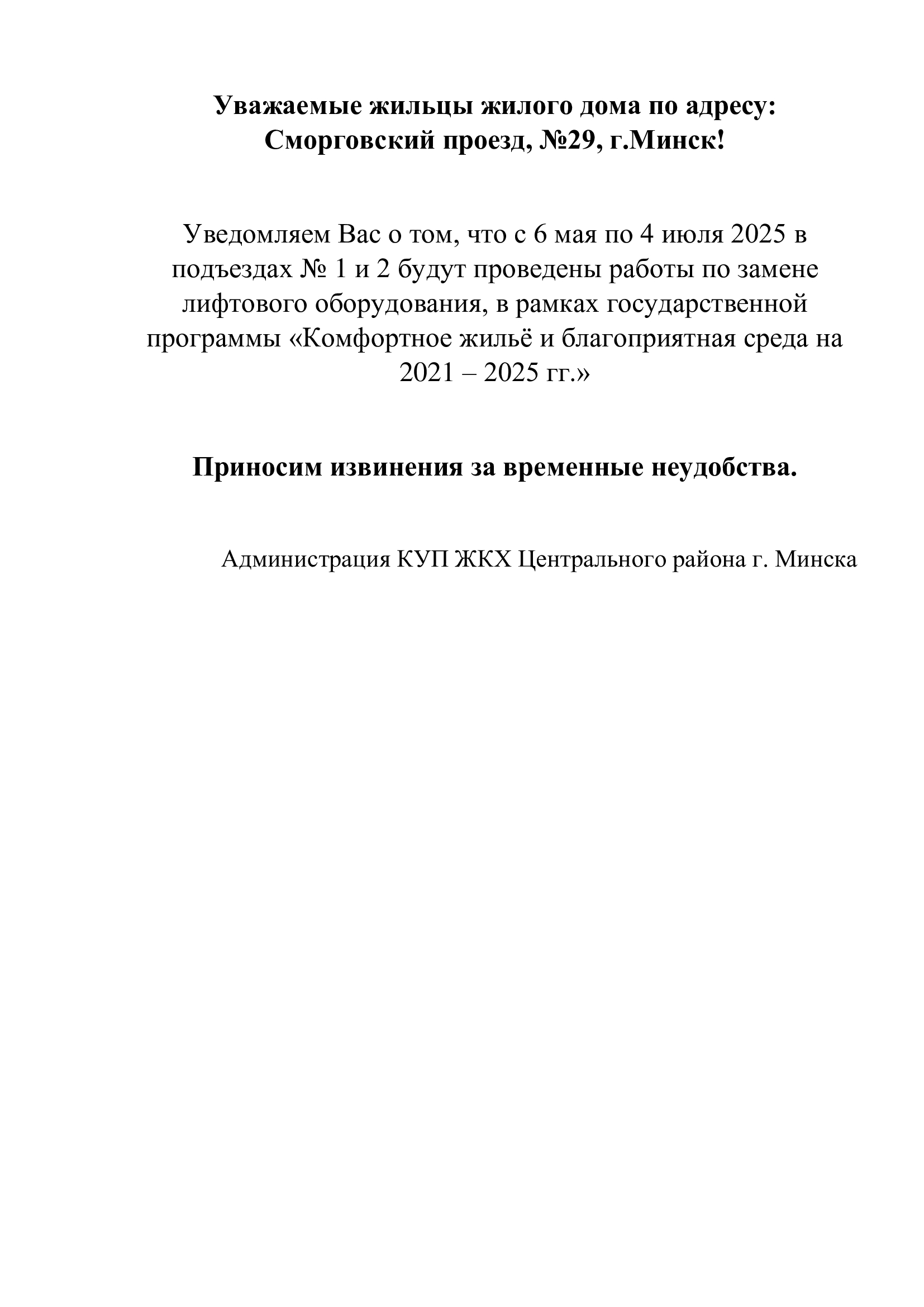 Уважаемые жильцы жилого дома по адресу:
Сморговский проезд, №29, г.Минск!

Уведомляем Вас о том, что с 6 мая по 4 июля 2025 в подъездах № 1 и 2 будут проведены работы по замене лифтового оборудования, в рамках государственной программы «Комфортное жильё и благоприятная среда на 2021 – 2025 гг.»

Приносим извинения за временные неудобства.

Администрация КУП ЖКХ Центрального района г. Минска